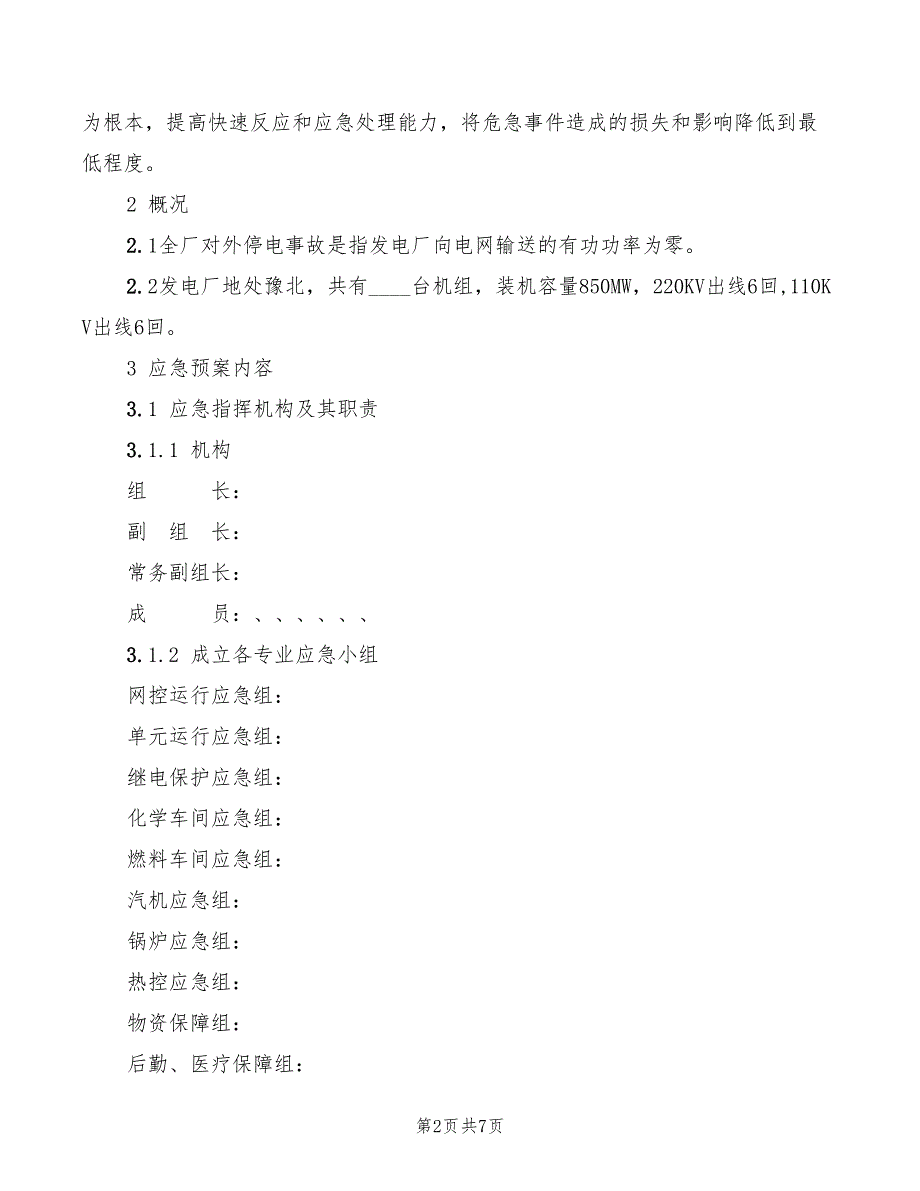 为根本，提高快速反应和应急处理能力，将危急事件造成的损失和影响降低到最低程度。

2 概况

2.1全厂对外停电事故是指发电厂向电网输送的有功功率为零。

2.2发电厂地处豫北，共有____台机组，装机容量850MW，220KV出线6回，110KV出线6回。

3 应急预案内容

3.1 应急指挥机构及其职责

3.1.1 机构

组　　长：

副 组 长：

常务副组长：

成　　员：、、、、、、

3.1.2 成立各专业应急小组

网控运行应急组：

单元运行应急组：

继电保护应急组：

化学车间应急组：

燃料车间应急组：

汽机应急组：

锅炉应急组：

热控应急组：

物资保障组：

后勤、医疗保障组：

第2页 共7页